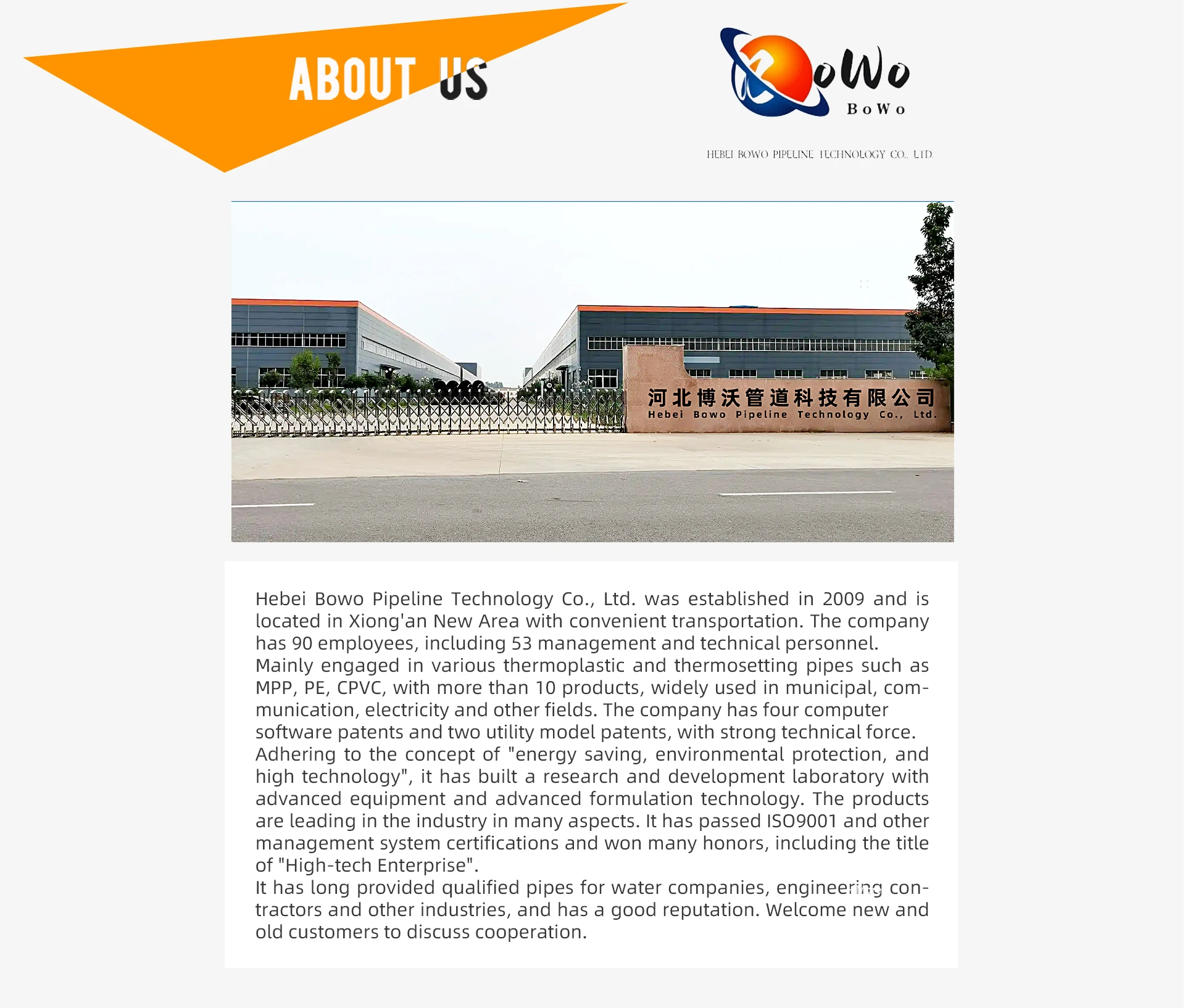 ABOUT US

BoWo
BoWo

HEBEI BOWO PIPELINE TECHNOLOGY CO., LTD

河北博沃管道科技有限公司
Hebei Bowo Pipeline Technology Co., Ltd.

Hebei Bowo Pipeline Technology Co., Ltd. was established in 2009 and is located in Xiong'an New Area with convenient transportation. The company has 90 employees, including 53 management and technical personnel.
Mainly engaged in various thermoplastic and thermosetting pipes such as MPP, PE, CPVC, with more than 10 products, widely used in municipal, communication, electricity and other fields. The company has four computer software patents and two utility model patents, with strong technical force.
Adhering to the concept of "energy saving, environmental protection, and high technology", it has built a research and development laboratory with advanced equipment and advanced formulation technology. The products are leading in the industry in many aspects. It has passed ISO9001 and other management system certifications and won many honors, including the title of "High-tech Enterprise".
It has long provided qualified pipes for water companies, engineering contractors and other industries, and has a good reputation. Welcome new and old customers to discuss cooperation.